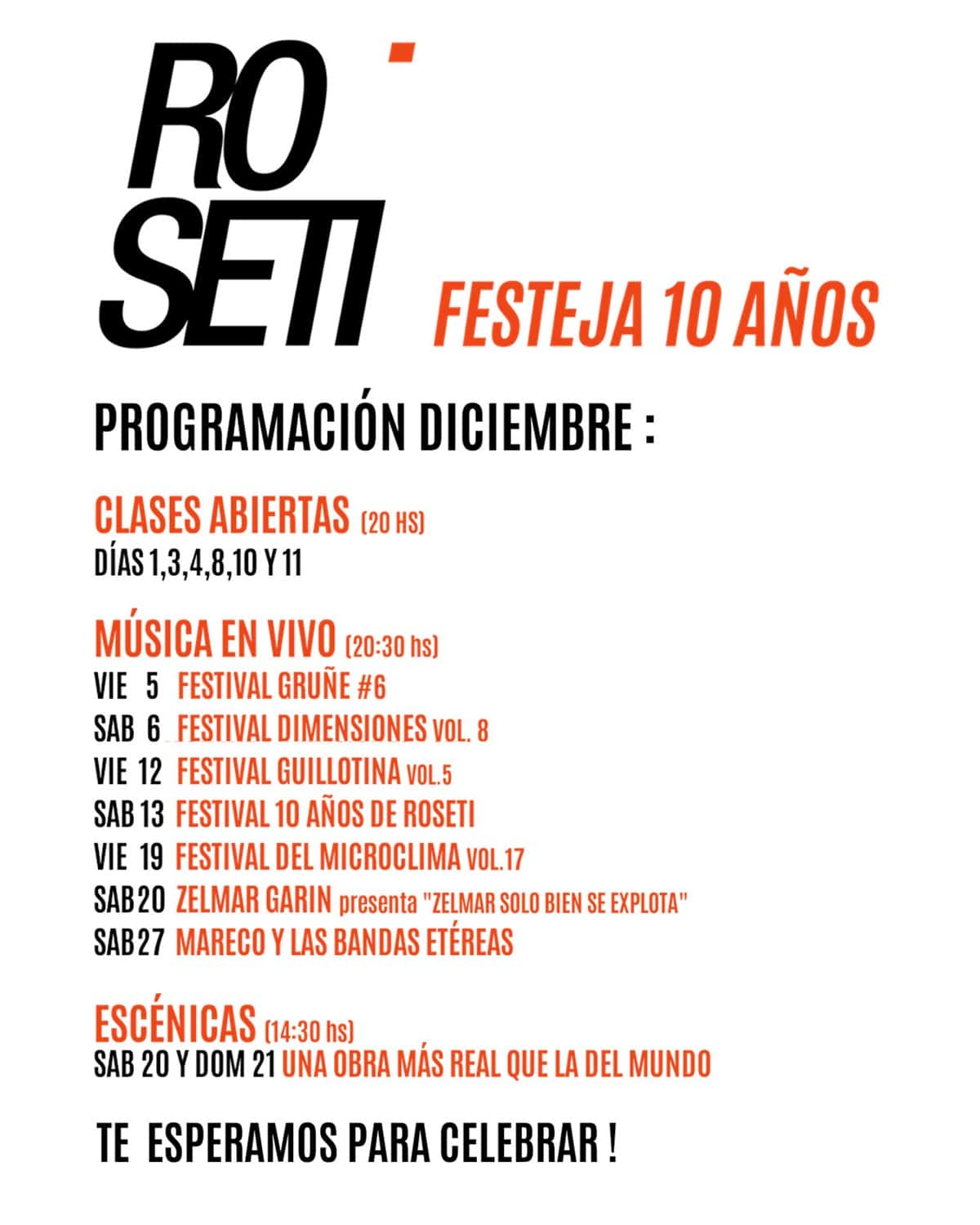 RO SETI FESTEJA 10 AÑOS

PROGRAMACIÓN DICIEMBRE :

CLASES ABIERTAS (20 HS)
DÍAS 1,3,4,8,10 Y 11

MÚSICA EN VIVO (20:30 hs)
VIE 5 FESTIVAL GRUÑE #6
SAB 6 FESTIVAL DIMENSIONES VOL. 8
VIE 12 FESTIVAL GUILLOTINA VOL.5
SAB 13 FESTIVAL 10 AÑOS DE ROSETI
VIE 19 FESTIVAL DEL MICROCLIMA VOL.17
SAB 20 ZELMAR GARIN presenta "ZELMAR SOLO BIEN SE EXPLOTA"
SAB 27 MARECO Y LAS BANDAS ETÉREAS

ESCÉNICAS (14:30 hs)
SAB 20 Y DOM 21 UNA OBRA MÁS REAL QUE LA DEL MUNDO

TE ESPERAMOS PARA CELEBRAR !